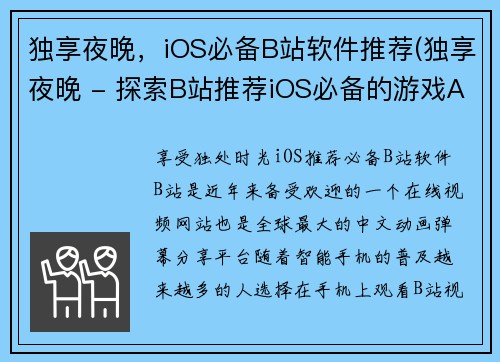 独享夜晚，iOS必备B站软件推荐(独享夜晚 - 探索B站推荐iOS必备的游戏A

享受独处时光iOS推荐必备B站软件B站是近年来备受欢迎的一个在线视频网站也是全球最大的中文动画弹幕分享平台随着智能手机的普及越来越多的人选择在手机上观看B站视